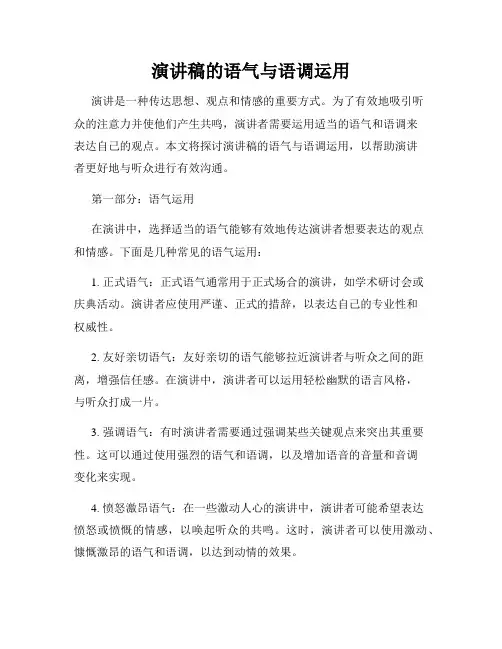 演讲稿的语气与语调运用

演讲是一种传达思想、观点和情感的重要方式。为了有效地吸引听众的注意力并使他们产生共鸣，演讲者需要运用适当的语气和语调来表达自己的观点。本文将探讨演讲稿的语气与语调运用，以帮助演讲者更好地与听众进行有效沟通。

第一部分：语气运用

在演讲中，选择适当的语气能够有效地传达演讲者想要表达的观点和情感。下面是几种常见的语气运用：

1. 正式语气：正式语气通常用于正式场合的演讲，如学术研讨会或庆典活动。演讲者应使用严谨、正式的措辞，以表达自己的专业性和权威性。

2. 友好亲切语气：友好亲切的语气能够拉近演讲者与听众之间的距离，增强信任感。在演讲中，演讲者可以运用轻松幽默的语言风格，与听众打成一片。

3. 强调语气：有时演讲者需要通过强调某些关键观点来突出其重要性。这可以通过使用强烈的语气和语调，以及增加语音的音量和音调变化来实现。

4. 愤怒激昂语气：在一些激动人心的演讲中，演讲者可能希望表达愤怒或愤慨的情感，以唤起听众的共鸣。这时，演讲者可以使用激动、慷慨激昂的语气和语调，以达到动情的效果。